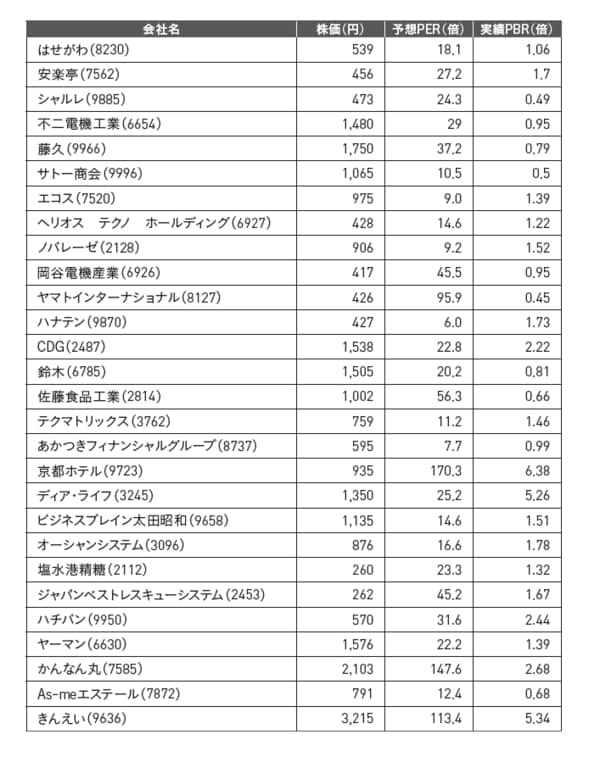 | 会社名 | 株価(円) | 予想PER(倍) | 実績PBR(倍) |
|---|---|---|---|
| はせがわ(8230) | 539 | 18.1 | 1.06 |
| 安楽亭(7562) | 456 | 27.2 | 1.7 |
| シャルレ(9885) | 473 | 24.3 | 0.49 |
| 不二電機工業(6654) | 1,480 | 29 | 0.95 |
| 藤久(9966) | 1,750 | 37.2 | 0.79 |
| サトー商会(9996) | 1,065 | 10.5 | 0.5 |
| エコス(7520) | 975 | 9.0 | 1.39 |
| ヘリオス テクノ ホールディング(6927) | 428 | 14.6 | 1.22 |
| ノバレーゼ(2128) | 906 | 9.2 | 1.52 |
| 岡谷電機産業(6926) | 417 | 45.5 | 0.95 |
| ヤマトインターナショナル(8127) | 426 | 95.9 | 0.45 |
| ハナテン(9870) | 427 | 6.0 | 1.73 |
| CDG(2487) | 1,538 | 22.8 | 2.22 |
| 鈴木(6785) | 1,505 | 20.2 | 0.81 |
| 佐藤食品工業(2814) | 1,002 | 56.3 | 0.66 |
| テクマトリックス(3762) | 759 | 11.2 | 1.46 |
| あかつきフィナンシャルグループ(8737) | 595 | 7.7 | 0.99 |
| 京都ホテル(9723) | 935 | 170.3 | 6.38 |
| ディア・ライフ(3245) | 1,350 | 25.2 | 5.26 |
| ビジネスブレイン太田昭和(9658) | 1,135 | 14.6 | 1.51 |
| オーシャンシステム(3096) | 876 | 16.6 | 1.78 |
| 塩水港精糖(2112) | 260 | 23.3 | 1.32 |
| ジャパンベストレスキューシステム(2453) | 262 | 45.2 | 1.67 |
| ハチバン(9950) | 570 | 31.6 | 2.44 |
| ヤーマン(6630) | 1,576 | 22.2 | 1.39 |
| かんなん丸(7585) | 2,103 | 147.6 | 2.68 |
| As-meエステール(7872) | 791 | 12.4 | 0.68 |
| きんえい(9636) | 3,215 | 113.4 | 5.34 |